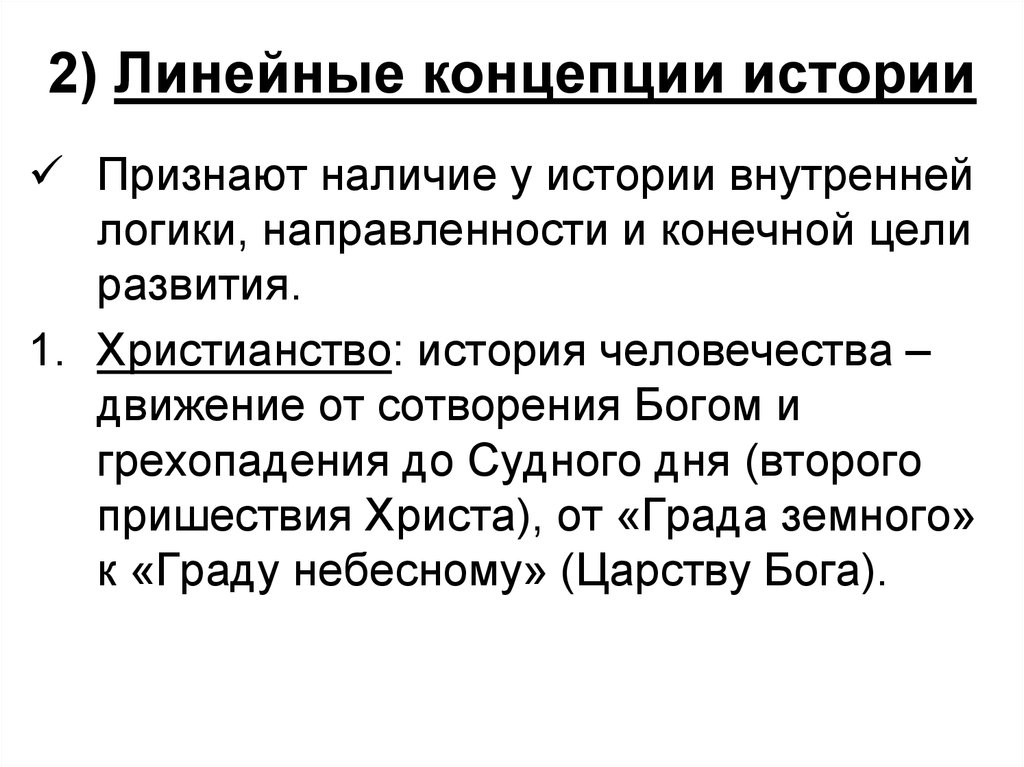 2) Линейные концепции истории

✓ Признают наличие у истории внутренней логики, направленности и конечной цели развития.

1. Христианство: история человечества – движение от сотворения Богом и грехопадения до Судного дня (второго пришествия Христа), от «Града земного» к «Граду небесному» (Царству Бога).